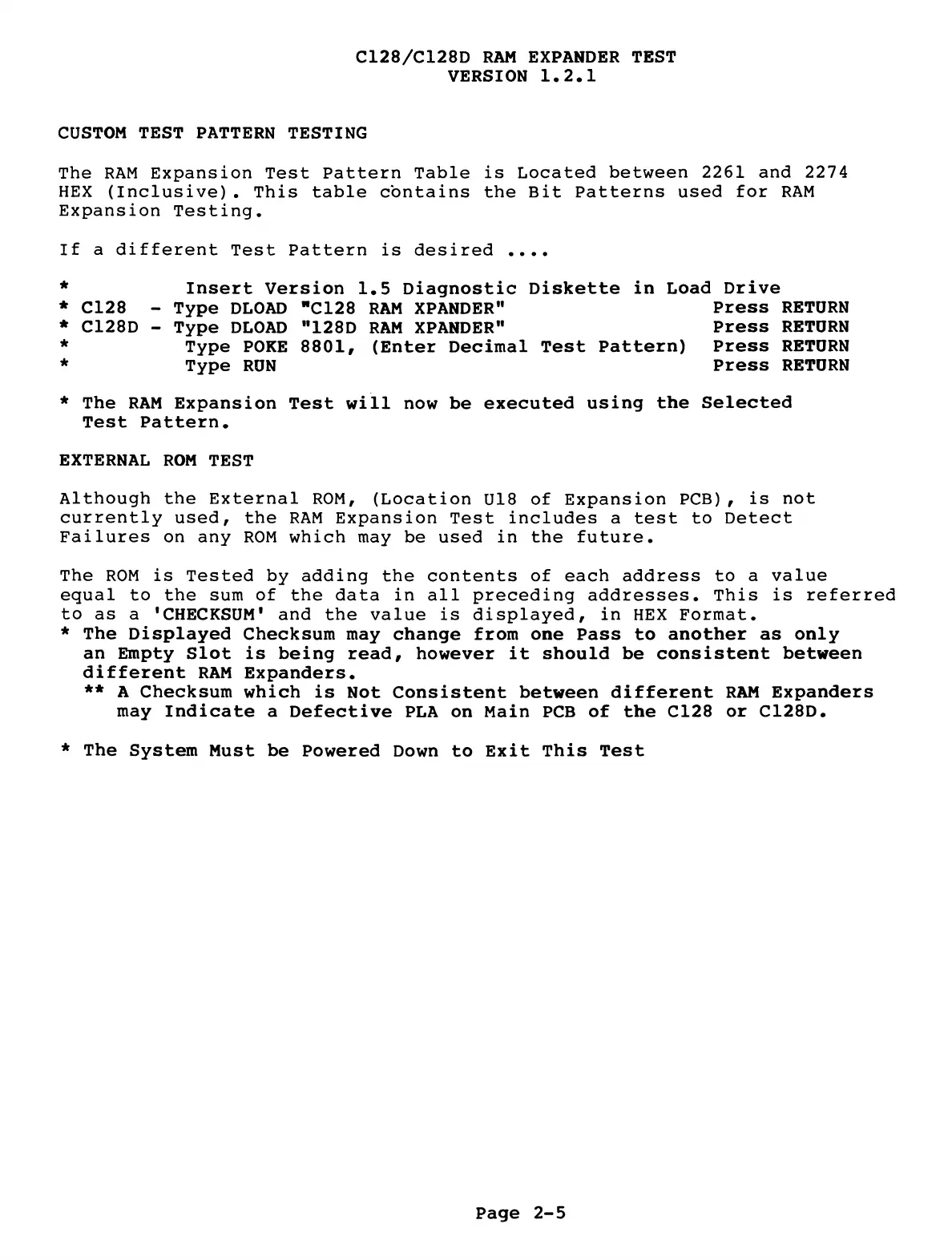 C128/C128D RAM EXPANDER TEST
VERSION 1.2.1

CUSTOM TEST PATTERN TESTING

The RAM Expansion Test Pattern Table is Located between 2261 and 2274 HEX (Inclusive). This table contains the Bit Patterns used for RAM Expansion Testing.

If a different Test Pattern is desired ....

* Insert Version 1.5 Diagnostic Diskette in Load Drive
* C128 - Type DLOAD "C128 RAM XPANDER" Press RETURN
* C128D - Type DLOAD "128D RAM XPANDER" Press RETURN
* Type POKE 8801, (Enter Decimal Test Pattern) Press RETURN
* Type RUN Press RETURN

* The RAM Expansion Test will now be executed using the Selected Test Pattern.

EXTERNAL ROM TEST

Although the External ROM, (Location U18 of Expansion PCB), is not currently used, the RAM Expansion Test includes a test to Detect Failures on any ROM which may be used in the future.

The ROM is Tested by adding the contents of each address to a value equal to the sum of the data in all preceding addresses. This is referred to as a 'CHECKSUM' and the value is displayed, in HEX Format.
* The Displayed Checksum may change from one Pass to another as only an Empty Slot is being read, however it should be consistent between different RAM Expanders.
** A Checksum which is Not Consistent between different RAM Expanders may Indicate a Defective PLA on Main PCB of the C128 or C128D.

* The System Must be Powered Down to Exit This Test

Page 2-5